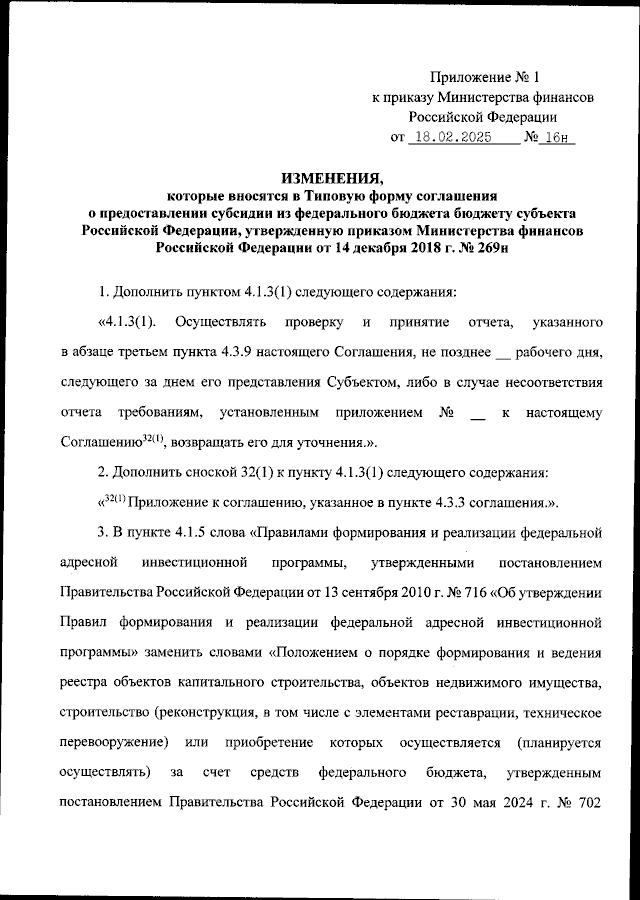 Приложение № 1
к приказу Министерства финансов
Российской Федерации
от 18.02.2025 № 16н

ИЗМЕНЕНИЯ,
которые вносятся в Типовую форму соглашения о предоставлении субсидии из федерального бюджета бюджету субъекта Российской Федерации, утвержденную приказом Министерства финансов Российской Федерации от 14 декабря 2018 г. № 269н

1. Дополнить пунктом 4.1.3(1) следующего содержания:

«4.1.3(1). Осуществлять проверку и принятие отчета, указанного в абзаце третьем пункта 4.3.9 настоящего Соглашения, не позднее __ рабочего дня, следующего за днем его представления Субъектом, либо в случае несоответствия отчета требованиям, установленным приложением № __ к настоящему Соглашению$^{32(1)}$, возвращать его для уточнения.».

2. Дополнить сноской 32(1) к пункту 4.1.3(1) следующего содержания:

«$^{32(1)}$ Приложение к соглашению, указанное в пункте 4.3.3 соглашения.».

3. В пункте 4.1.5 слова «Правилами формирования и реализации федеральной адресной инвестиционной программы, утвержденными постановлением Правительства Российской Федерации от 13 сентября 2010 г. № 716 «Об утверждении Правил формирования и реализации федеральной адресной инвестиционной программы» заменить словами «Положением о порядке формирования и ведения реестра объектов капитального строительства, объектов недвижимого имущества, строительство (реконструкция, в том числе с элементами реставрации, техническое перевооружение) или приобретение которых осуществляется (планируется осуществлять) за счет средств федерального бюджета, утвержденным постановлением Правительства Российской Федерации от 30 мая 2024 г. № 702